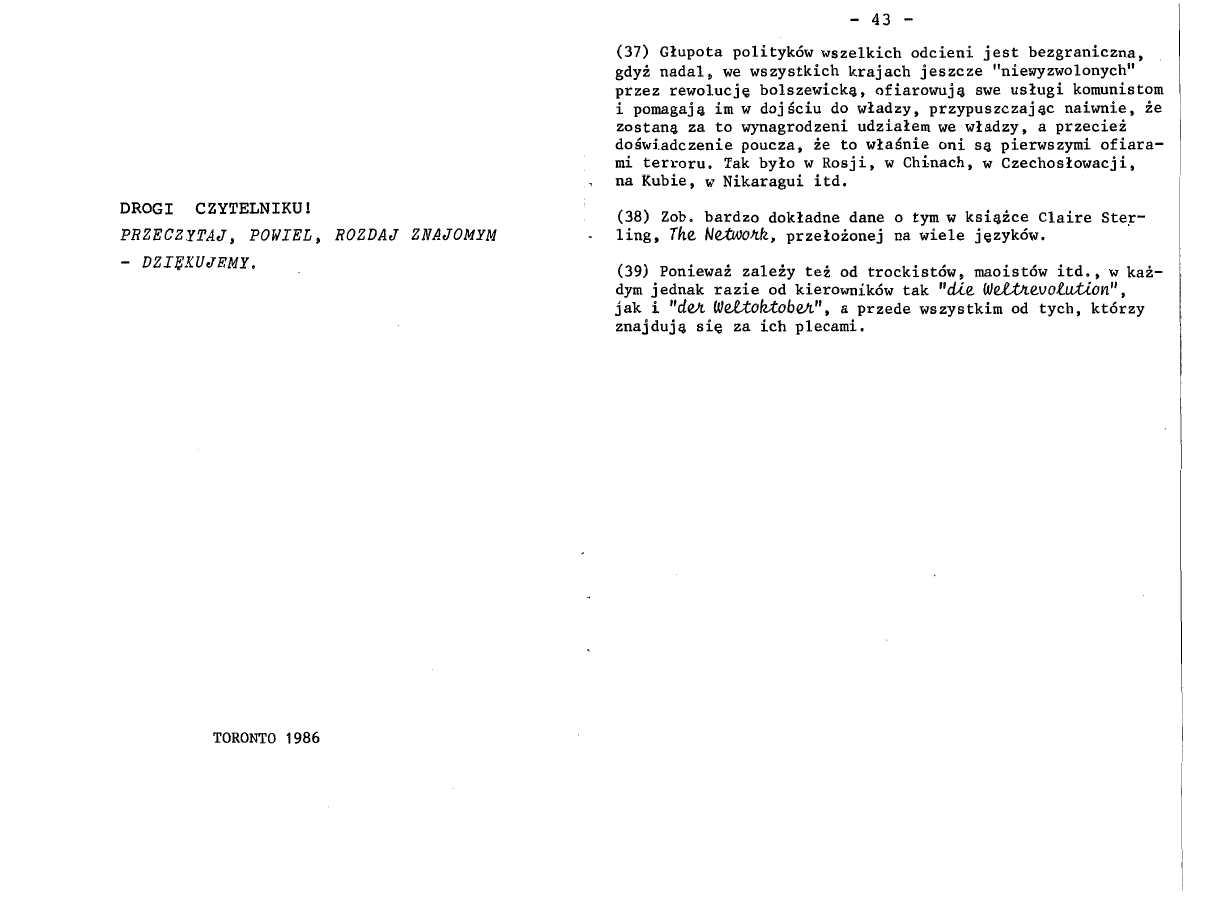 DROGI CZYTELNIKU!

PRZECZYTAJ, POWIEL, ROZDAJ ZNAJOMYM - DZIĘKUJEMY.

TORONTO 1986

- 43 -

(37) Głupota polityków wszelkich odcieni jest bezgraniczna, gdyż nadal, we wszystkich krajach jeszcze "niewyzwolonych" przez rewolucję bolszewicką, ofiarowują swe usługi komunistom i pomagają im w dojściu do władzy, przypuszczając naiwnie, że zostaną za to wynagrodzeni udziałem we władzy, a przecież doświadczenie poucza, że to właśnie oni są pierwszymi ofiarami terroru. Tak było w Rosji, w Chinach, w Czechosłowacji, na Kubie, w Nikaragui itd.

(38) Zob. bardzo dokładne dane o tym w książce Claire Sterling, The Network, przełożonej na wiele języków.

(39) Ponieważ zależy też od trockistów, maoistów itd., w każdym jednak razie od kierowników tak "die Weltrevolution", jak i "der Weltoktober", a przede wszystkim od tych, którzy znajdują się za ich plecami.